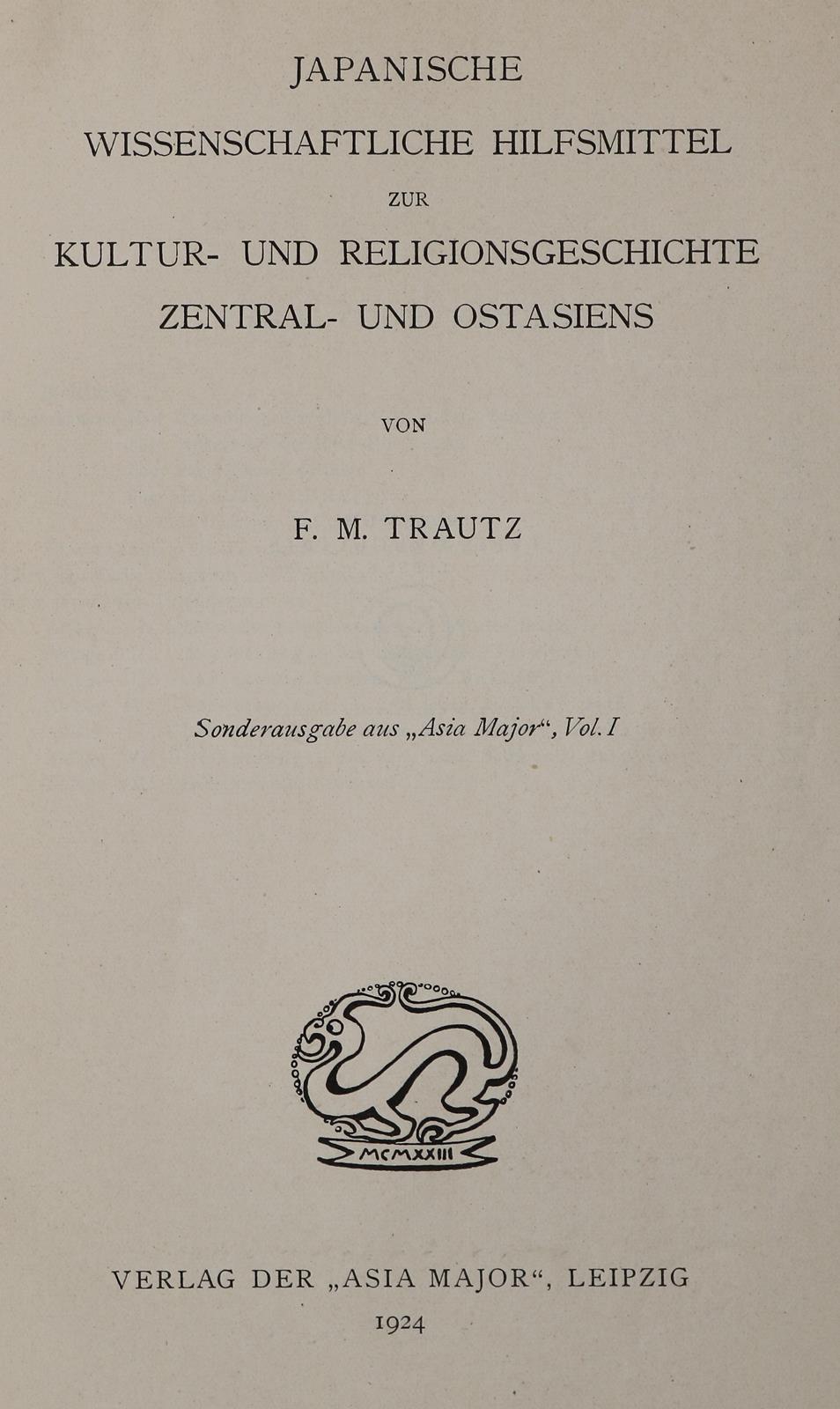 JAPANISCHE
WISSENSCHAFTLICHE HILFSMITTEL
ZUR
KULTUR- UND RELIGIONSGESCHICHTE
ZENTRAL- UND OSTASIENS

VON

F. M. TRAUTZ

Sonderausgabe aus „Asia Major“, Vol. I

MCMXXIII

VERLAG DER „ASIA MAJOR“, LEIPZIG
1924